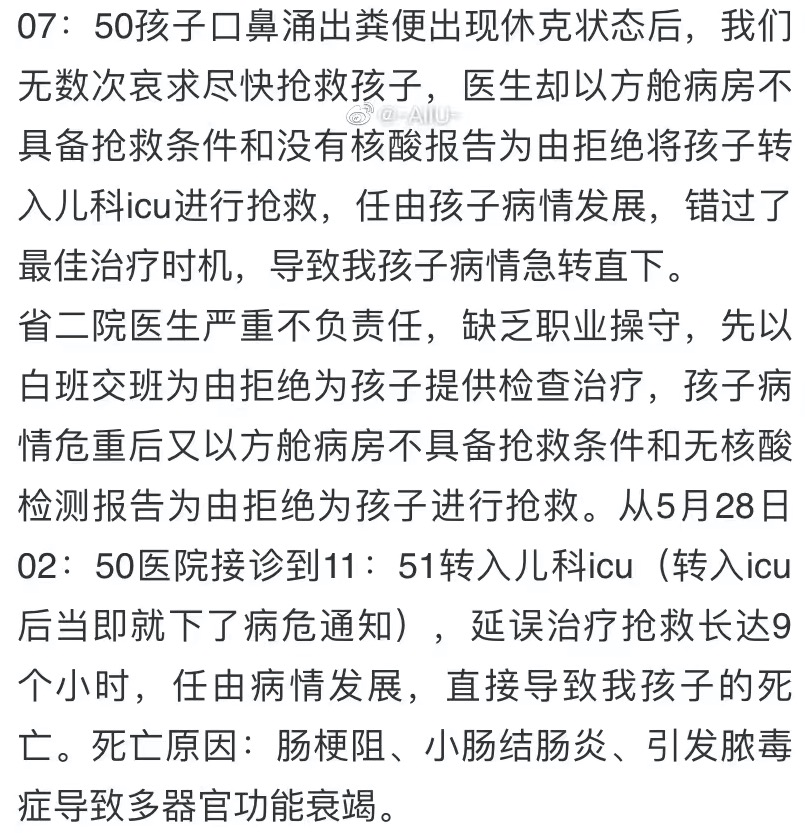 07：50孩子口鼻涌出粪便出现休克状态后，我们无数次哀求尽快抢救孩子，医生却以方舱病房不具备抢救条件和没有核酸报告为由拒绝将孩子转入儿科icu进行抢救，任由孩子病情发展，错过了最佳治疗时机，导致我孩子病情急转直下。

@-AIU-

省二院医生严重不负责任，缺乏职业操守，先以白班交班为由拒绝为孩子提供检查治疗，孩子病情危重后又以方舱病房不具备抢救条件和无核酸检测报告为由拒绝为孩子进行抢救。从5月28日02：50医院接诊到11：51转入儿科icu（转入icu后当即就下了病危通知），延误治疗抢救长达9个小时，任由病情发展，直接导致我孩子的死亡。死亡原因：肠梗阻、小肠结肠炎、引发脓毒症导致多器官功能衰竭。